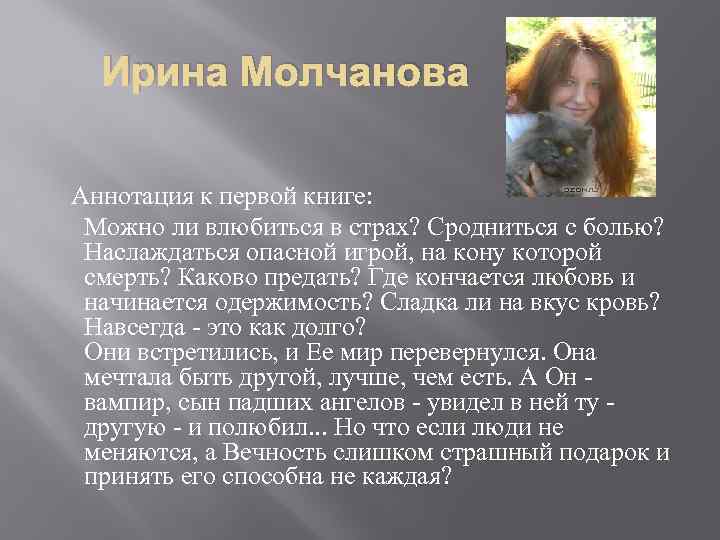 Ирина Молчанова

Аннотация к первой книге:

Можно ли влюбиться в страх? Сродниться с болью? Наслаждаться опасной игрой, на кону которой смерть? Каково предать? Где кончается любовь и начинается одержимость? Сладка ли на вкус кровь? Навсегда - это как долго?
Они встретились, и Ее мир перевернулся. Она мечтала быть другой, лучше, чем есть. А Он - вампир, сын падших ангелов - увидел в ней ту - другую - и полюбил... Но что если люди не меняются, а Вечность слишком страшный подарок и принять его способна не каждая?